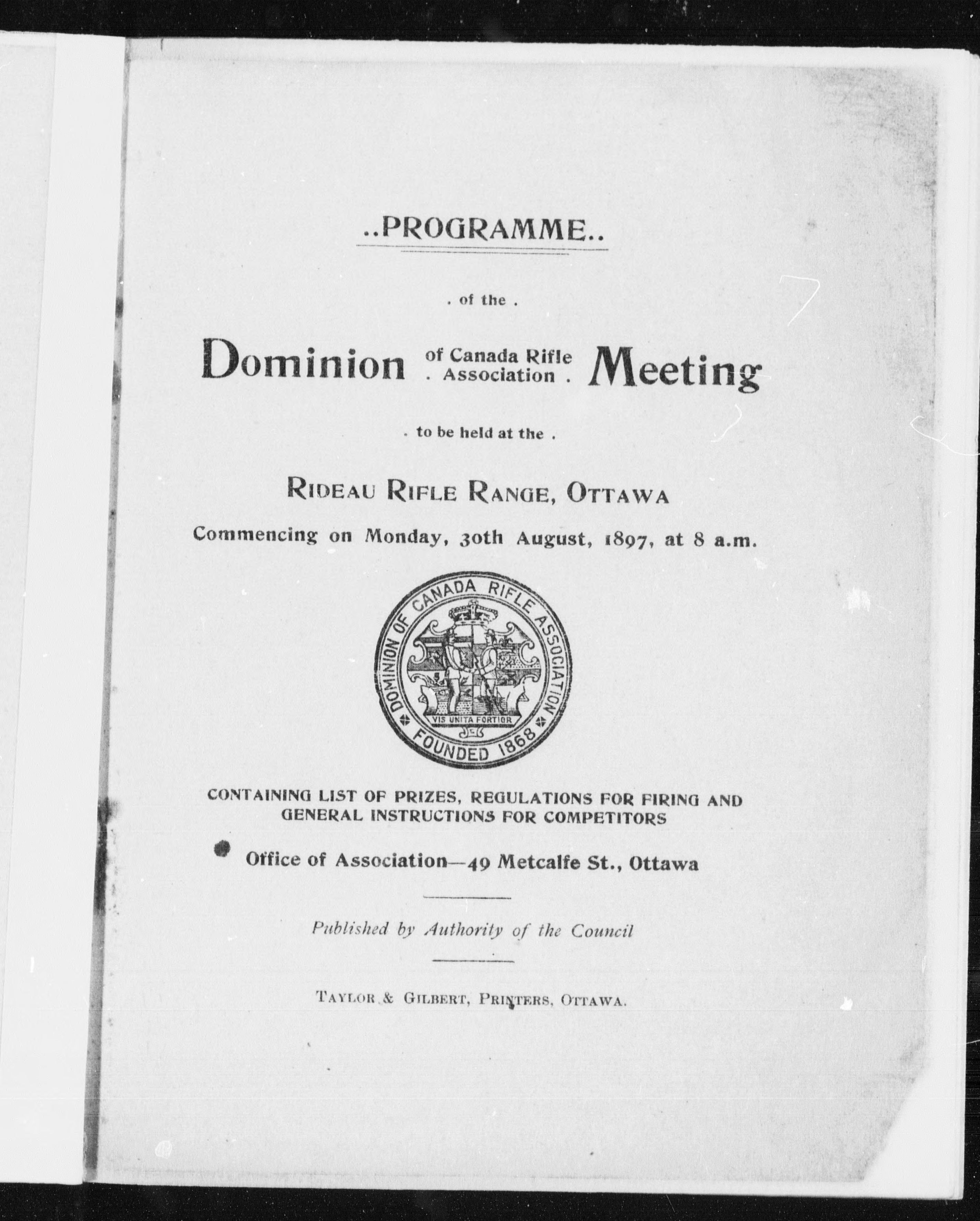 ..PROGRAMME..

. of the .

Dominion of Canada Rifle . Association . Meeting

. to be held at the .

RIDEAU RIFLE RANGE, OTTAWA

Commencing on Monday, 30th August, 1897, at 8 a.m.

DOMINION OF CANADA RIFLE ASSOCIATION
VIS UNITA FORTIOR
FOUNDED 1868

CONTAINING LIST OF PRIZES, REGULATIONS FOR FIRING AND GENERAL INSTRUCTIONS FOR COMPETITORS

Office of Association—49 Metcalfe St., Ottawa

Published by Authority of the Council

TAYLOR & GILBERT, PRINTERS, OTTAWA.